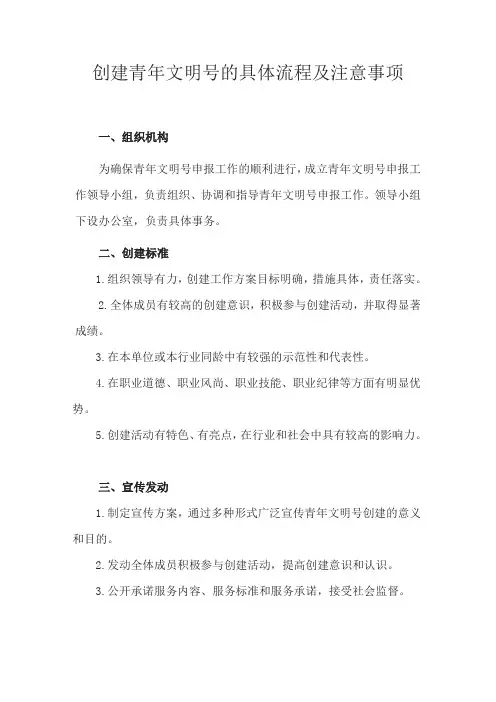 创建青年文明号的具体流程及注意事项

一、组织机构

为确保青年文明号申报工作的顺利进行，成立青年文明号申报工作领导小组，负责组织、协调和指导青年文明号申报工作。领导小组下设办公室，负责具体事务。

二、创建标准

1.组织领导有力，创建工作方案目标明确，措施具体，责任落实。

2.全体成员有较高的创建意识，积极参与创建活动，并取得显著成绩。

3.在本单位或本行业同龄中有较强的示范性和代表性。

4.在职业道德、职业风尚、职业技能、职业纪律等方面有明显优势。

5.创建活动有特色、有亮点，在行业和社会中具有较高的影响力。

三、宣传发动

1.制定宣传方案，通过多种形式广泛宣传青年文明号创建的意义和目的。

2.发动全体成员积极参与创建活动，提高创建意识和认识。

3.公开承诺服务内容、服务标准和服务承诺，接受社会监督。